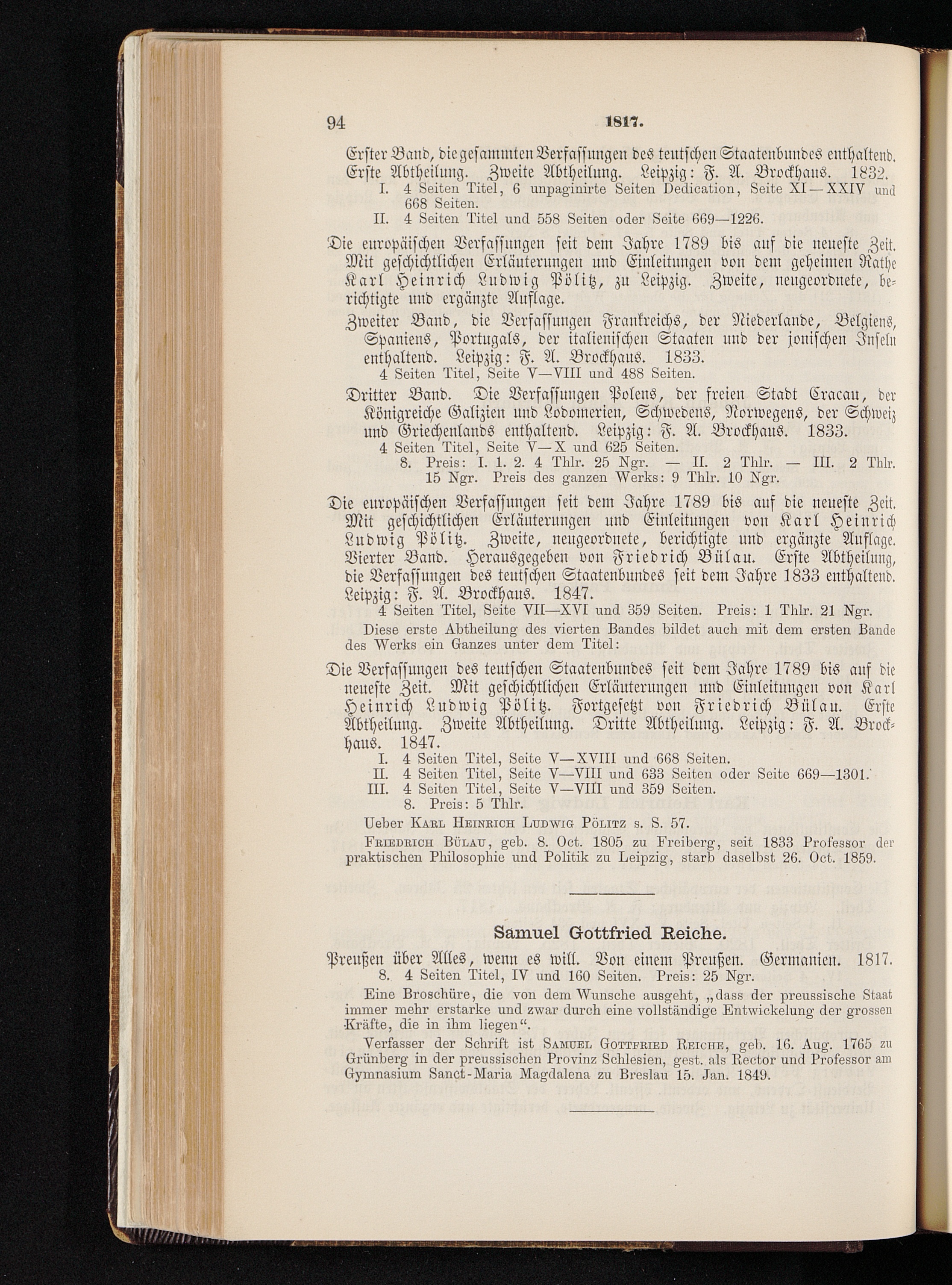 94 1817.

Erster Band, die gesammten Verfassungen des teutschen Staatenbundes enthaltend. Erste Abtheilung. Zweite Abtheilung. Leipzig: F. A. Brockhaus. 1832.
I. 4 Seiten Titel, 6 unpaginirte Seiten Dedication, Seite XI—XXIV und 668 Seiten.
II. 4 Seiten Titel und 558 Seiten oder Seite 669—1226.

Die europäischen Verfassungen seit dem Jahre 1789 bis auf die neueste Zeit. Mit geschichtlichen Erläuterungen und Einleitungen von dem geheimen Rathe Karl Heinrich Ludwig Pölitz, zu Leipzig. Zweite, neugeordnete, berichtigte und ergänzte Auflage.

Zweiter Band, die Verfassungen Frankreichs, der Niederlande, Belgiens, Spaniens, Portugals, der italienischen Staaten und der jonischen Inseln enthaltend. Leipzig: F. A. Brockhaus. 1833.
4 Seiten Titel, Seite V—VIII und 488 Seiten.

Dritter Band. Die Verfassungen Polens, der freien Stadt Cracau, der Königreiche Galizien und Lodomerien, Schwedens, Norwegens, der Schweiz und Griechenlands enthaltend. Leipzig: F. A. Brockhaus. 1833.
4 Seiten Titel, Seite V—X und 625 Seiten.
8. Preis: I. 1. 2. 4 Thlr. 25 Ngr. — II. 2 Thlr. — III. 2 Thlr. 15 Ngr. Preis des ganzen Werks: 9 Thlr. 10 Ngr.

Die europäischen Verfassungen seit dem Jahre 1789 bis auf die neueste Zeit. Mit geschichtlichen Erläuterungen und Einleitungen von Karl Heinrich Ludwig Pölitz. Zweite, neugeordnete, berichtigte und ergänzte Auflage. Vierter Band. Herausgegeben von Friedrich Bülau. Erste Abtheilung, die Verfassungen des teutschen Staatenbundes seit dem Jahre 1833 enthaltend. Leipzig: F. A. Brockhaus. 1847.
4 Seiten Titel, Seite VII—XVI und 359 Seiten. Preis: 1 Thlr. 21 Ngr.
Diese erste Abtheilung des vierten Bandes bildet auch mit dem ersten Bande des Werks ein Ganzes unter dem Titel:

Die Verfassungen des teutschen Staatenbundes seit dem Jahre 1789 bis auf die neueste Zeit. Mit geschichtlichen Erläuterungen und Einleitungen von Karl Heinrich Ludwig Pölitz. Fortgesetzt von Friedrich Bülau. Erste Abtheilung. Zweite Abtheilung. Dritte Abtheilung. Leipzig: F. A. Brockhaus. 1847.
I. 4 Seiten Titel, Seite V—XVIII und 668 Seiten.
II. 4 Seiten Titel, Seite V—VIII und 633 Seiten oder Seite 669—1301.
III. 4 Seiten Titel, Seite V—VIII und 359 Seiten.
8. Preis: 5 Thlr.
Ueber Karl Heinrich Ludwig Pölitz s. S. 57.
Friedrich Bülau, geb. 8. Oct. 1805 zu Freiberg, seit 1833 Professor der praktischen Philosophie und Politik zu Leipzig, starb daselbst 26. Oct. 1859.

Samuel Gottfried Reiche.

Preußen über Alles, wenn es will. Von einem Preußen. Germanien. 1817.
8. 4 Seiten Titel, IV und 160 Seiten. Preis: 25 Ngr.
Eine Broschüre, die von dem Wunsche ausgeht, „dass der preussische Staat immer mehr erstarke und zwar durch eine vollständige Entwickelung der grossen Kräfte, die in ihm liegen“.
Verfasser der Schrift ist Samuel Gottfried Reiche, geb. 16. Aug. 1765 zu Grünberg in der preussischen Provinz Schlesien, gest. als Rector und Professor am Gymnasium Sanct-Maria Magdalena zu Breslau 15. Jan. 1849.